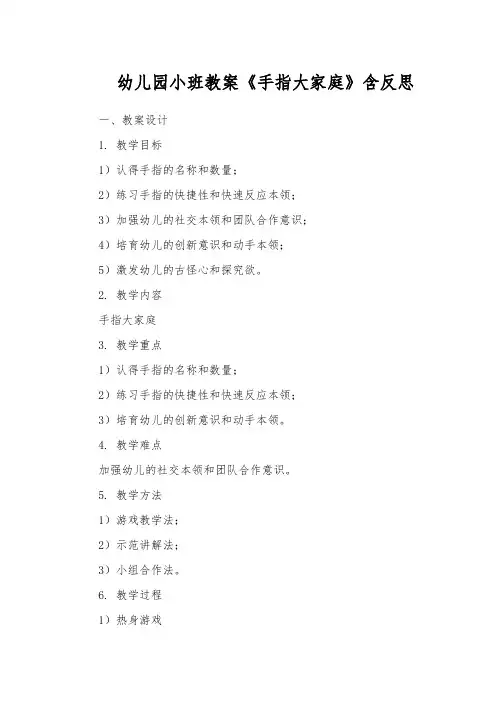 幼儿园小班教案《手指大家庭》含反思

一、教案设计

1. 教学目标

1）认得手指的名称和数量；

2）练习手指的快捷性和快速反应本领；

3）加强幼儿的社交本领和团队合作意识；

4）培育幼儿的创新意识和动手本领；

5）激发幼儿的古怪心和探究欲。

2. 教学内容

手指大家庭

3. 教学重点

1）认得手指的名称和数量；

2）练习手指的快捷性和快速反应本领；

3）培育幼儿的创新意识和动手本领。

4. 教学难点

加强幼儿的社交本领和团队合作意识。

5. 教学方法

1）游戏教学法；

2）示范讲解法；

3）小组合作法。

6. 教学过程

1）热身游戏